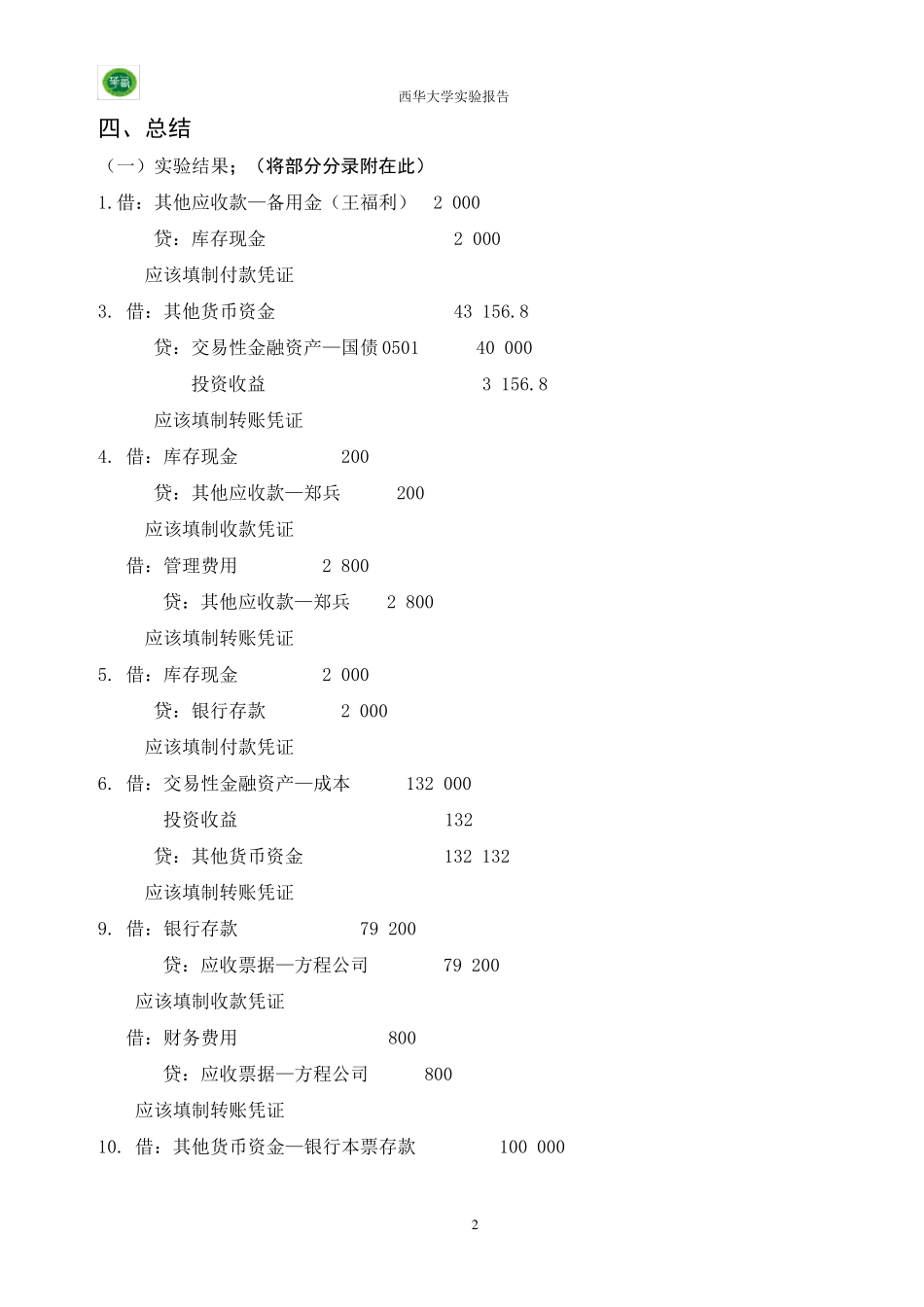 西华大学实验报告

四、总结

（一）实验结果；（将部分分录附在此）

1.借：其他应收款—备用金（王福利） 2 000

贷：库存现金 2 000

应该填制付款凭证

3. 借：其他货币资金 43 156.8

贷：交易性金融资产—国债0501 40 000

投资收益 3 156.8

应该填制转账凭证

4. 借：库存现金 200

贷：其他应收款—郑兵 200

应该填制收款凭证

借：管理费用 2 800

贷：其他应收款—郑兵 2 800

应该填制转账凭证

5. 借：库存现金 2 000

贷：银行存款 2 000

应该填制付款凭证

6. 借：交易性金融资产—成本 132 000

投资收益 132

贷：其他货币资金 132 132

应该填制转账凭证

9. 借：银行存款 79 200

贷：应收票据—方程公司 79 200

应该填制收款凭证

借：财务费用 800

贷：应收票据—方程公司 800

应该填制转账凭证

10. 借：其他货币资金—银行本票存款 100 000

2